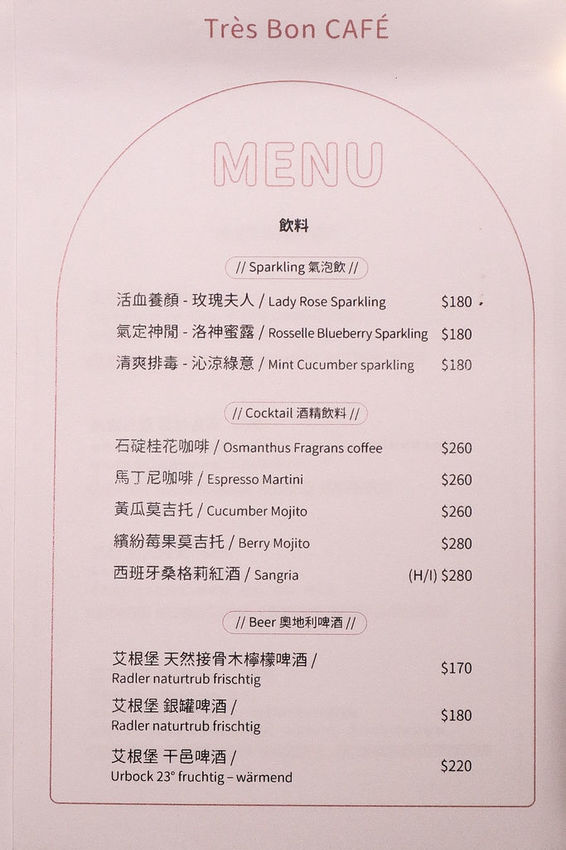 Très Bon CAFÉ

MENU

飲料

// Sparkling 氣泡飲 //

活血養顏 - 玫瑰夫人 / Lady Rose Sparkling $180

氣定神閒 - 洛神蜜露 / Rosselle Blueberry Sparkling $180

清爽排毒 - 沁涼綠意 / Mint Cucumber sparkling $180

// Cocktail 酒精飲料 //

石碇桂花咖啡 / Osmanthus Fragrans coffee $260

馬丁尼咖啡 / Espresso Martini $260

黃瓜莫吉托 / Cucumber Mojito $260

繽紛莓果莫吉托 / Berry Mojito $280

西班牙桑格莉紅酒 / Sangria (H/I) $280

// Beer 奧地利啤酒 //

艾根堡 天然接骨木檸檬啤酒 / Radler naturtrub frischtig $170

艾根堡 銀罐啤酒 / Radler naturtrub frischtig $180

艾根堡 干邑啤酒 / Urbock 23° fruchtig – wärmend $220